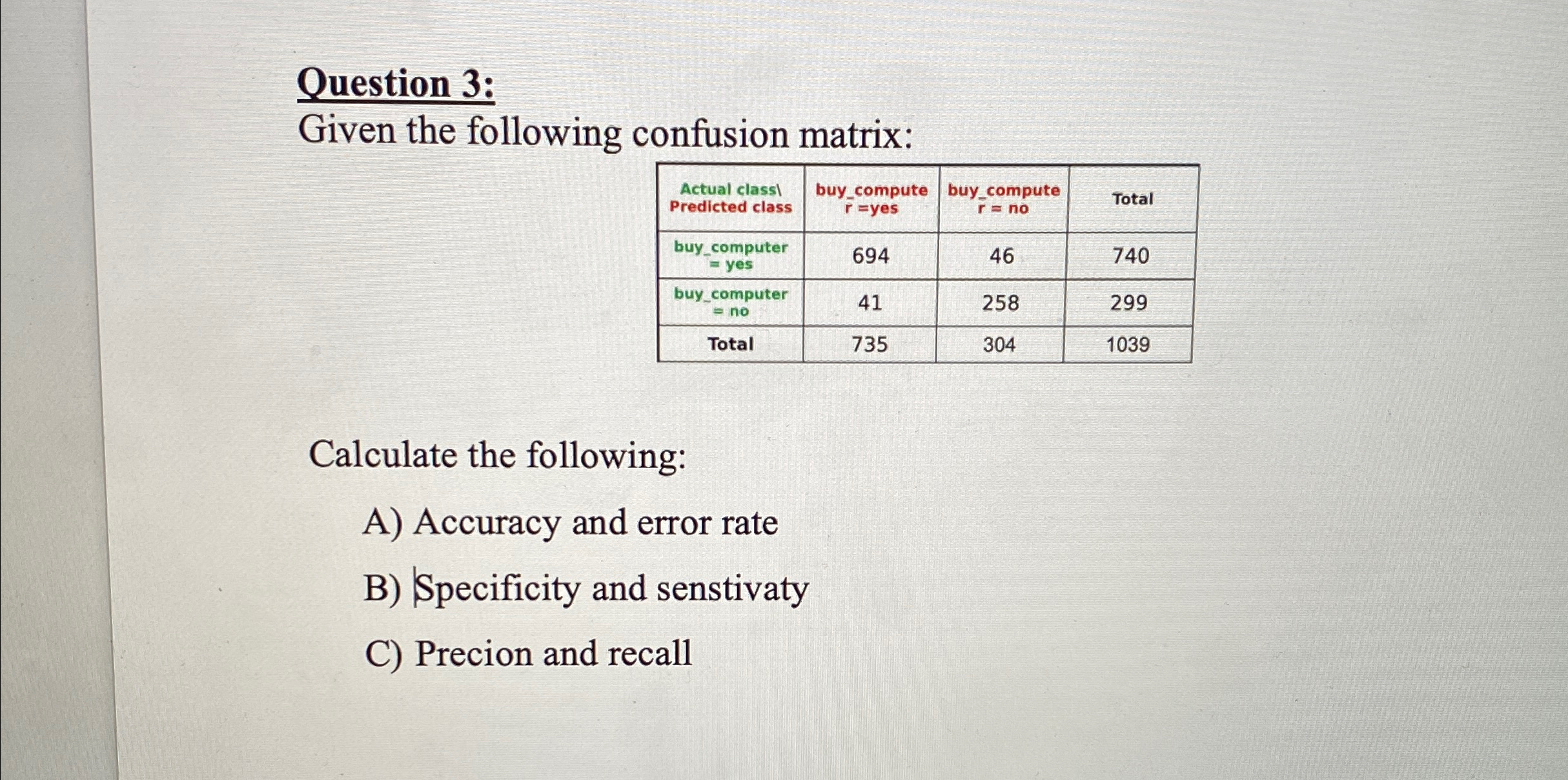 Question 3:
Given the following confusion matrix:

| Actual class\ Predicted class | buy_computer =yes | buy_computer = no | Total |
|---|---|---|---|
| buy_computer = yes | 694 | 46 | 740 |
| buy_computer = no | 41 | 258 | 299 |
| Total | 735 | 304 | 1039 |

Calculate the following:

A) Accuracy and error rate

B) Specificity and senstivaty

C) Precion and recall